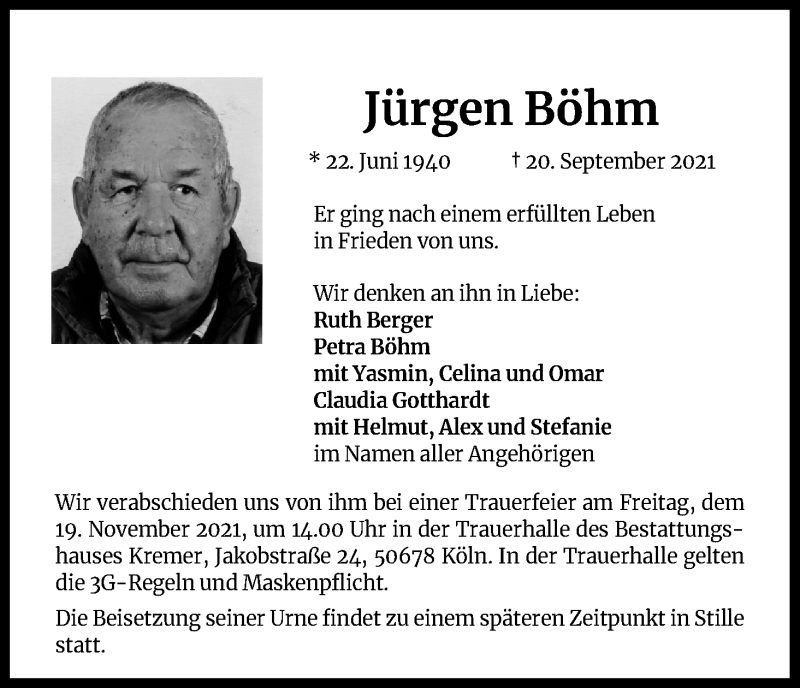 Jürgen Böhm

* 22. Juni 1940 † 20. September 2021

Er ging nach einem erfüllten Leben in Frieden von uns.

Wir denken an ihn in Liebe:
Ruth Berger
Petra Böhm
mit Yasmin, Celina und Omar
Claudia Gotthardt
mit Helmut, Alex und Stefanie
im Namen aller Angehörigen

Wir verabschieden uns von ihm bei einer Trauerfeier am Freitag, dem 19. November 2021, um 14.00 Uhr in der Trauerhalle des Bestattungshauses Kremer, Jakobstraße 24, 50678 Köln. In der Trauerhalle gelten die 3G-Regeln und Maskenpflicht.

Die Beisetzung seiner Urne findet zu einem späteren Zeitpunkt in Stille statt.